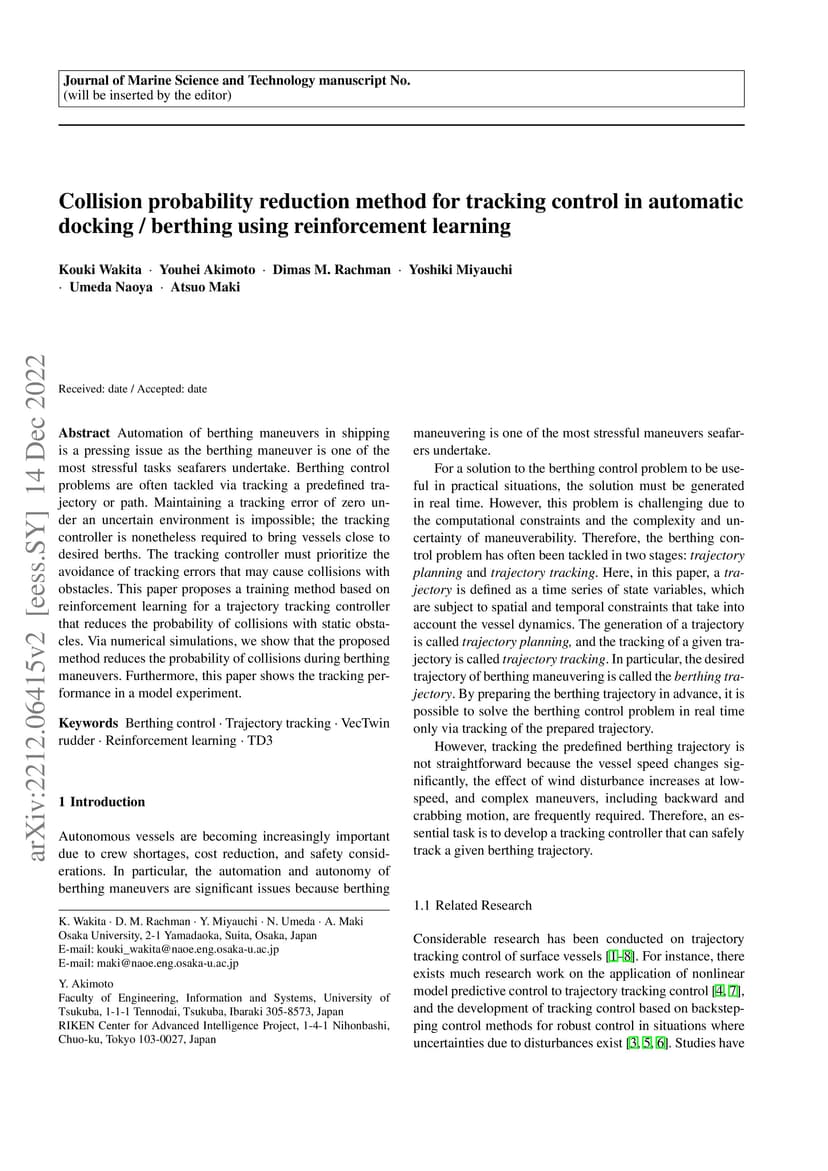 Journal of Marine Science and Technology manuscript No.
(will be inserted by the editor)

Collision probability reduction method for tracking control in automatic docking / berthing using reinforcement learning

Kouki Wakita · Youhei Akimoto · Dimas M. Rachman · Yoshiki Miyauchi · Umeda Naoya · Atsuo Maki

arXiv:2212.06415v2 [eess.SY] 14 Dec 2022

Received: date / Accepted: date

Abstract Automation of berthing maneuvers in shipping is a pressing issue as the berthing maneuver is one of the most stressful tasks seafarers undertake. Berthing control problems are often tackled via tracking a predefined trajectory or path. Maintaining a tracking error of zero under an uncertain environment is impossible; the tracking controller is nonetheless required to bring vessels close to desired berths. The tracking controller must prioritize the avoidance of tracking errors that may cause collisions with obstacles. This paper proposes a training method based on reinforcement learning for a trajectory tracking controller that reduces the probability of collisions with static obstacles. Via numerical simulations, we show that the proposed method reduces the probability of collisions during berthing maneuvers. Furthermore, this paper shows the tracking performance in a model experiment.

Keywords Berthing control · Trajectory tracking · VecTwin rudder · Reinforcement learning · TD3

1 Introduction

Autonomous vessels are becoming increasingly important due to crew shortages, cost reduction, and safety considerations. In particular, the automation and autonomy of berthing maneuvers are significant issues because berthing

K. Wakita · D. M. Rachman · Y. Miyauchi · N. Umeda · A. Maki
Osaka University, 2-1 Yamadaoka, Suita, Osaka, Japan
E-mail: kouki_wakita@naoe.eng.osaka-u.ac.jp
E-mail: maki@naoe.eng.osaka-u.ac.jp

Y. Akimoto
Faculty of Engineering, Information and Systems, University of Tsukuba, 1-1-1 Tennodai, Tsukuba, Ibaraki 305-8573, Japan
RIKEN Center for Advanced Intelligence Project, 1-4-1 Nihonbashi, Chuo-ku, Tokyo 103-0027, Japan

maneuvering is one of the most stressful maneuvers seafarers undertake.

For a solution to the berthing control problem to be useful in practical situations, the solution must be generated in real time. However, this problem is challenging due to the computational constraints and the complexity and uncertainty of maneuverability. Therefore, the berthing control problem has often been tackled in two stages: trajectory planning and trajectory tracking. Here, in this paper, a trajectory is defined as a time series of state variables, which are subject to spatial and temporal constraints that take into account the vessel dynamics. The generation of a trajectory is called trajectory planning, and the tracking of a given trajectory is called trajectory tracking. In particular, the desired trajectory of berthing maneuvering is called the berthing trajectory. By preparing the berthing trajectory in advance, it is possible to solve the berthing control problem in real time only via tracking of the prepared trajectory.

However, tracking the predefined berthing trajectory is not straightforward because the vessel speed changes significantly, the effect of wind disturbance increases at low-speed, and complex maneuvers, including backward and crabbing motion, are frequently required. Therefore, an essential task is to develop a tracking controller that can safely track a given berthing trajectory.

1.1 Related Research

Considerable research has been conducted on trajectory tracking control of surface vessels [1–8]. For instance, there exists much research work on the application of nonlinear model predictive control to trajectory tracking control [4, 7], and the development of tracking control based on backstepping control methods for robust control in situations where uncertainties due to disturbances exist [3, 5, 6]. Studies have